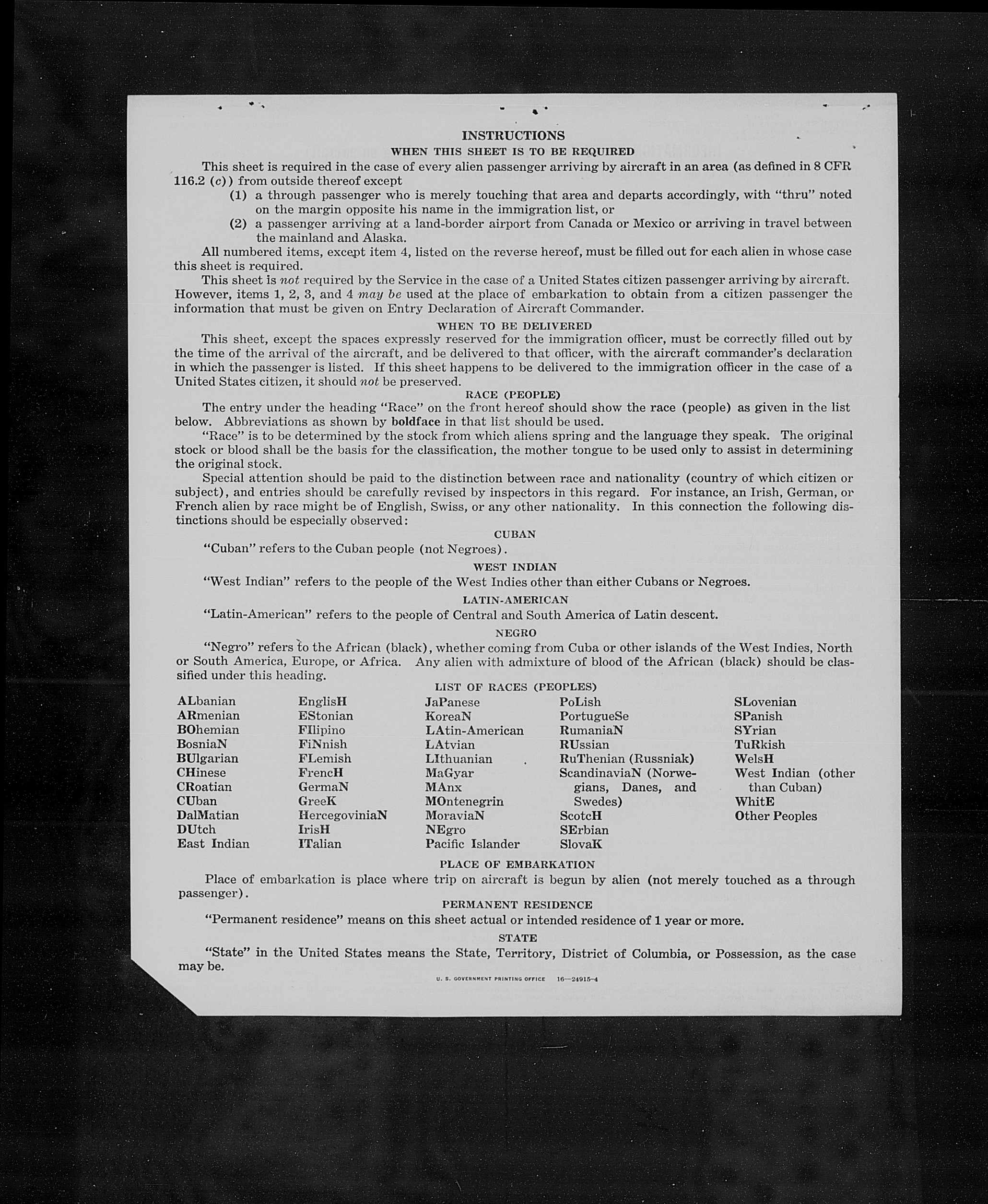 INSTRUCTIONS

WHEN THIS SHEET IS TO BE REQUIRED

This sheet is required in the case of every alien passenger arriving by aircraft in an area (as defined in 8 CFR 116.2 (c)) from outside thereof except

(1) a through passenger who is merely touching that area and departs accordingly, with "thru" noted on the margin opposite his name in the immigration list, or

(2) a passenger arriving at a land-border airport from Canada or Mexico or arriving in travel between the mainland and Alaska.

All numbered items, except item 4, listed on the reverse hereof, must be filled out for each alien in whose case this sheet is required.

This sheet is not required by the Service in the case of a United States citizen passenger arriving by aircraft. However, items 1, 2, 3, and 4 may be used at the place of embarkation to obtain from a citizen passenger the information that must be given on Entry Declaration of Aircraft Commander.

WHEN TO BE DELIVERED

This sheet, except the spaces expressly reserved for the immigration officer, must be correctly filled out by the time of the arrival of the aircraft, and be delivered to that officer, with the aircraft commander's declaration in which the passenger is listed. If this sheet happens to be delivered to the immigration officer in the case of a United States citizen, it should not be preserved.

RACE (PEOPLE)

The entry under the heading "Race" on the front hereof should show the race (people) as given in the list below. Abbreviations as shown by boldface in that list should be used.

"Race" is to be determined by the stock from which aliens spring and the language they speak. The original stock or blood shall be the basis for the classification, the mother tongue to be used only to assist in determining the original stock.

Special attention should be paid to the distinction between race and nationality (country of which citizen or subject), and entries should be carefully revised by inspectors in this regard. For instance, an Irish, German, or French alien by race might be of English, Swiss, or any other nationality. In this connection the following distinctions should be especially observed:

CUBAN

"Cuban" refers to the Cuban people (not Negroes).

WEST INDIAN

"West Indian" refers to the people of the West Indies other than either Cubans or Negroes.

LATIN-AMERICAN

"Latin-American" refers to the people of Central and South America of Latin descent.

NEGRO

"Negro" refers to the African (black), whether coming from Cuba or other islands of the West Indies, North or South America, Europe, or Africa. Any alien with admixture of blood of the African (black) should be classified under this heading.

LIST OF RACES (PEOPLES)

ALbanian
ARmenian
BOhemian
BosniaN
BUlgarian
CHinese
CRoatian
CUban
DalMatian
DUtch
East Indian

EnglisH
EStonian
FIlipino
FiNnish
FLemish
FrencH
GermaN
GreeK
HercegoviniaN
IrisH
ITalian

JaPanese
KoreaN
LAtin-American
LAtvian
LIthuanian
MaGyar
MAnx
MOntenegrin
MoraviaN
NEgro
Pacific Islander

PoLish
PortugueSe
RumaniaN
RUssian
RuThenian (Russniak)
ScandinaviaN (Norwegians, Danes, and Swedes)
ScotcH
SErbian
SlovaK

SLovenian
SPanish
SYrian
TuRkish
WelsH
West Indian (other than Cuban)
WhitE
Other Peoples

PLACE OF EMBARKATION

Place of embarkation is place where trip on aircraft is begun by alien (not merely touched as a through passenger).

PERMANENT RESIDENCE

"Permanent residence" means on this sheet actual or intended residence of 1 year or more.

STATE

"State" in the United States means the State, Territory, District of Columbia, or Possession, as the case may be.

U. S. GOVERNMENT PRINTING OFFICE 16—24915-4